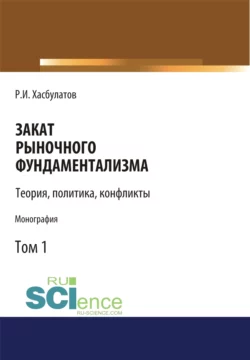 Р.И. Хасбулатов

ЗАКАТ РЫНОЧНОГО ФУНДАМЕНТАЛИЗМА

Теория, политика, конфликты

Монография

Том 1

RU SCIence
RU-SCIENCE.COM